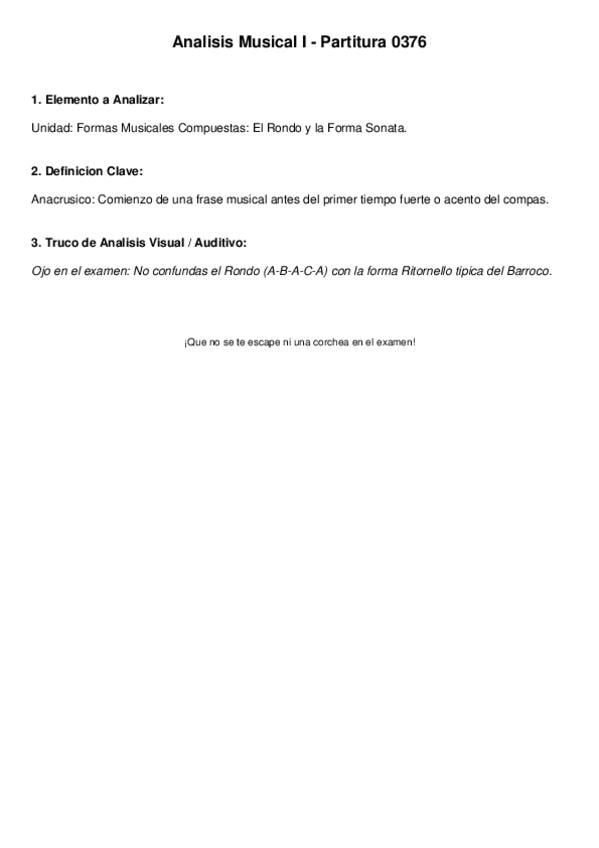 Analisis Musical I - Partitura 0376

1. Elemento a Analizar:

Unidad: Formas Musicales Compuestas: El Rondo y la Forma Sonata.

2. Definicion Clave:

Anacrusico: Comienzo de una frase musical antes del primer tiempo fuerte o acento del compas.

3. Truco de Analisis Visual / Auditivo:

Ojo en el examen: No confundas el Rondo (A-B-A-C-A) con la forma Ritornello tipica del Barroco.

¡Que no se te escape ni una corchea en el examen!